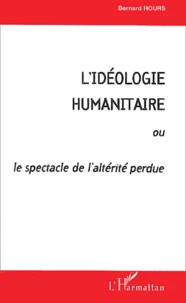 Bernard HOURS

L'IDÉOLOGIE HUMANITAIRE

ou

le spectacle de l'altérité perdue

L'Harmattan